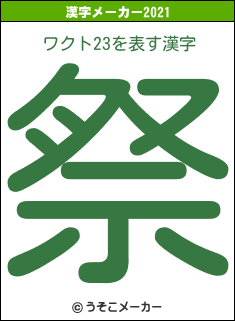 漢字メーカー2021

ワクト23を表す漢字

祭

© うそこメーカー